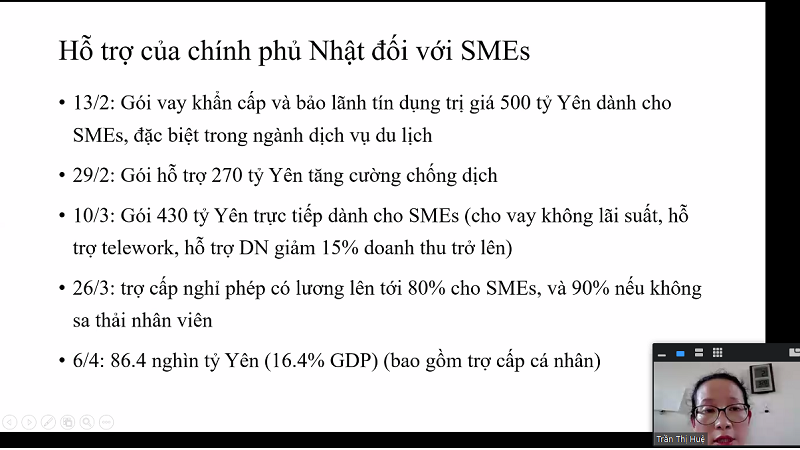 Hỗ trợ của chính phủ Nhật đối với SMEs

• 13/2: Gói vay khẩn cấp và bảo lãnh tín dụng trị giá 500 tỷ Yên dành cho SMEs, đặc biệt trong ngành dịch vụ du lịch

• 29/2: Gói hỗ trợ 270 tỷ Yên tăng cường chống dịch

• 10/3: Gói 430 tỷ Yên trực tiếp dành cho SMEs (cho vay không lãi suất, hỗ trợ telework, hỗ trợ DN giảm 15% doanh thu trở lên)

• 26/3: trợ cấp nghỉ phép có lương lên tới 80% cho SMEs, và 90% nếu không sa thải nhân viên

• 6/4: 86.4 nghìn tỷ Yên (16.4% GDP) (bao gồm trợ cấp cá nhân)

Trần Thị Huệ